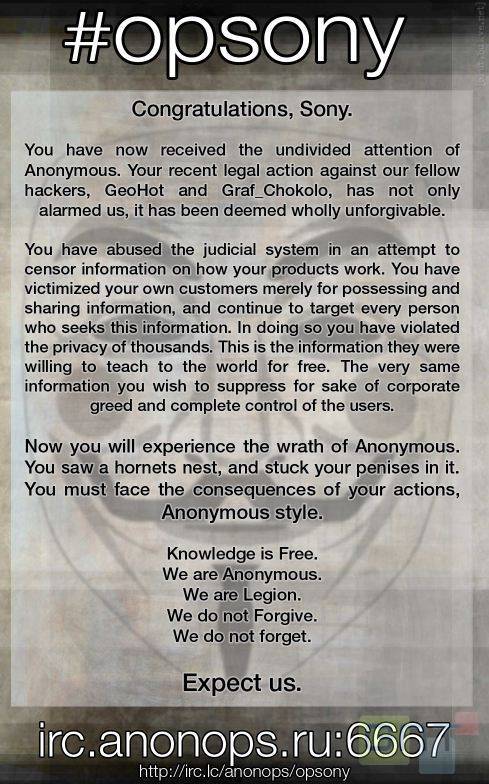 #opsony

Congratulations, Sony.

You have now received the undivided attention of Anonymous. Your recent legal action against our fellow hackers, GeoHot and Graf_Chokolo, has not only alarmed us, it has been deemed wholly unforgivable.

You have abused the judicial system in an attempt to censor information on how your products work. You have victimized your own customers merely for possessing and sharing information, and continue to target every person who seeks this information. In doing so you have violated the privacy of thousands. This is the information they were willing to teach to the world for free. The very same information you wish to suppress for sake of corporate greed and complete control of the users.

Now you will experience the wrath of Anonymous. You saw a hornets nest, and stuck your penises in it. You must face the consequences of your actions, Anonymous style.

Knowledge is Free.
We are Anonymous.
We are Legion.
We do not Forgive.
We do not forget.

Expect us.

irc.anonops.ru:6667
http://irc.lc/anonops/opsony